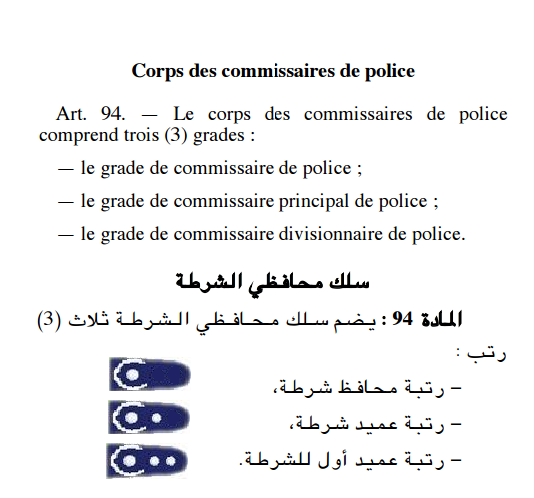 Corps des commissaires de police

Art. 94. — Le corps des commissaires de police comprend trois (3) grades :

— le grade de commissaire de police ;

— le grade de commissaire principal de police ;

— le grade de commissaire divisionnaire de police.

سلك محافظي الشرطة

المادة 94 : يضم سلك محافظي الشرطة ثلاث (3) رتب :

– رتبة محافظ شرطة،

– رتبة عميد شرطة،

– رتبة عميد أول للشرطة.